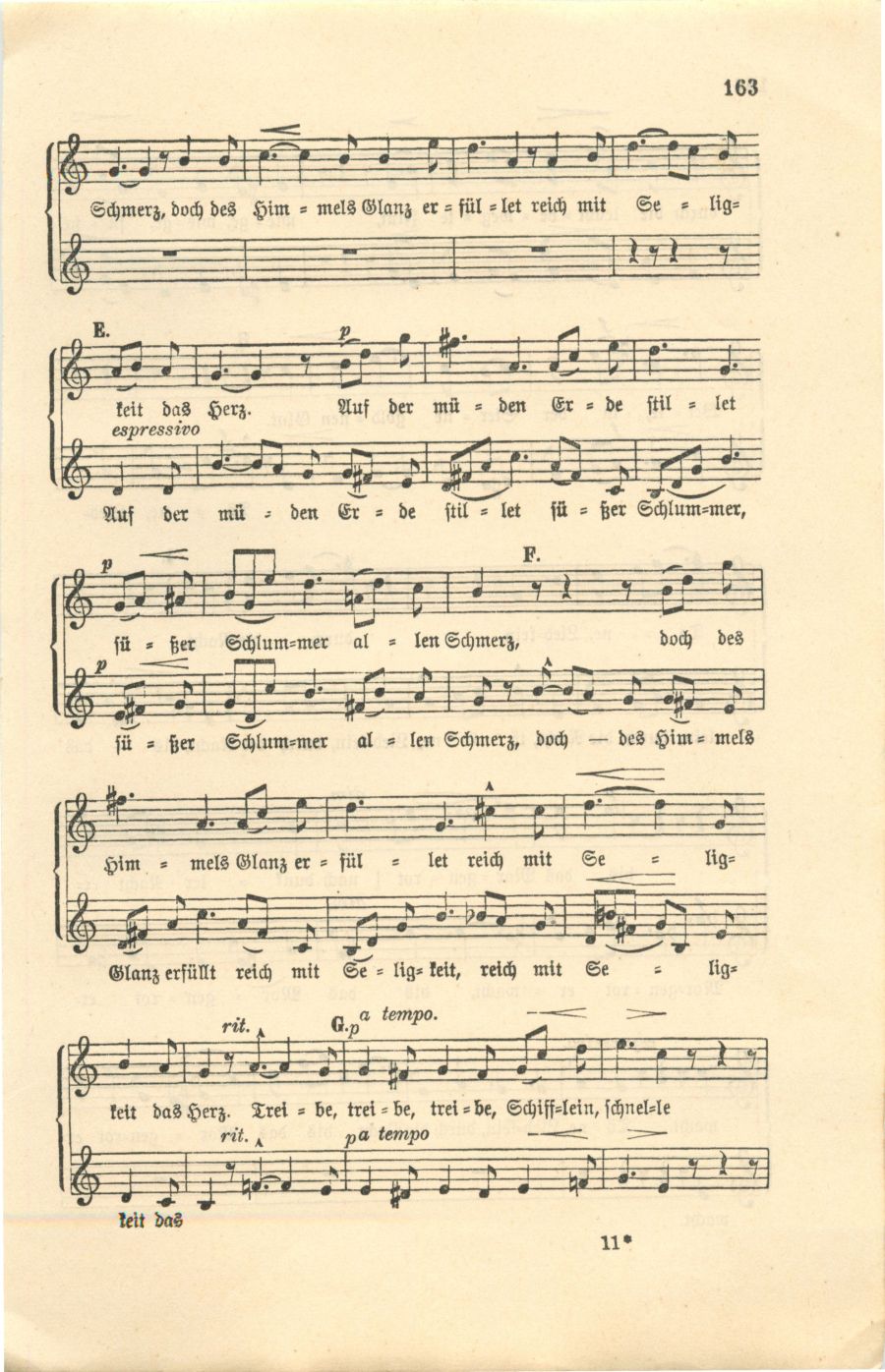 163

Schmerz, doch des Him = mels Glanz er = fül = let reich mit Se = lig=

E.

p

keit das Herz. Auf der mü = den Er = de stil = let

espressivo

Auf der mü = den Er = de stil = let sü = ßer Schlum=mer,

p

F.

sü = ßer Schlum=mer al = len Schmerz, doch des

p

sü = ßer Schlum=mer al = len Schmerz, doch — des Him = mels

Him = mels Glanz er = fül = let reich mit Se = lig=

Glanz erfüllt reich mit Se = lig= keit, reich mit Se = lig=

rit. G. p a tempo.

keit das Herz. Trei = be, trei = be, trei = be, Schiff=lein, schnel=le

rit. p a tempo

keit das

11*